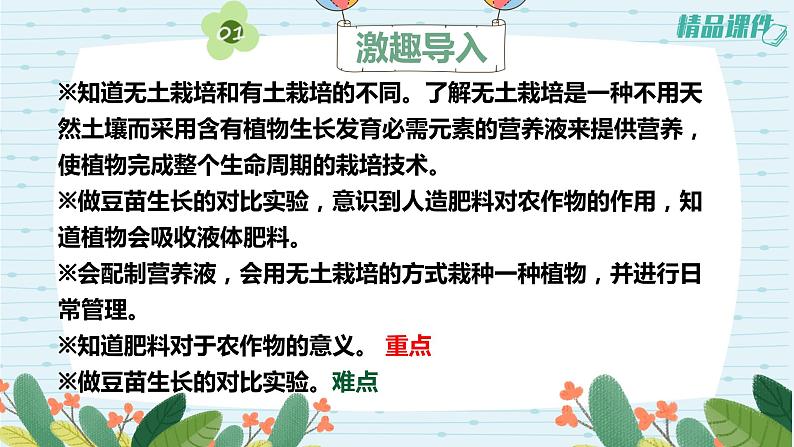 01

激趣导入

精品课件

※知道无土栽培和有土栽培的不同。了解无土栽培是一种不用天然土壤而采用含有植物生长发育必需元素的营养液来提供营养，使植物完成整个生命周期的栽培技术。
※做豆苗生长的对比实验，意识到人造肥料对农作物的作用，知道植物会吸收液体肥料。
※会配制营养液，会用无土栽培的方式栽种一种植物，并进行日常管理。
※知道肥料对于农作物的意义。 重点
※做豆苗生长的对比实验。难点